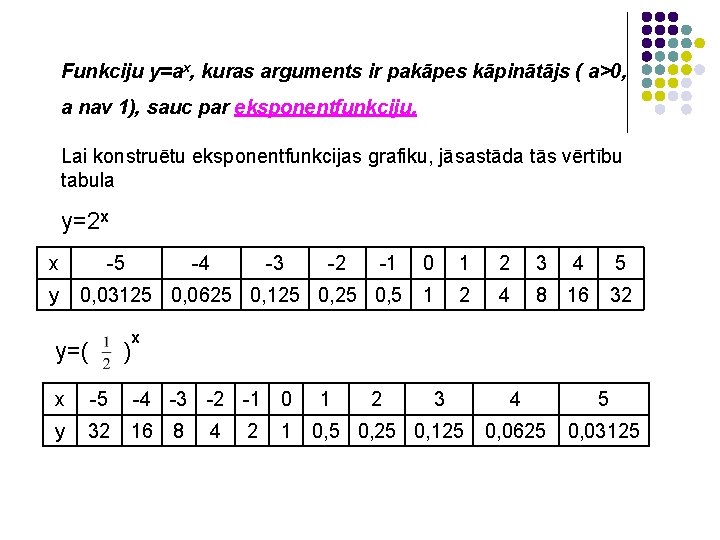 Funkciju $y=a^x$, kuras arguments ir pakāpes kāpinātājs ( a>0, a nav 1), sauc par eksponentfunkciju.

Lai konstruētu eksponentfunkcijas grafiku, jāsastāda tās vērtību tabula

$y=2^x$

| x | -5 | -4 | -3 | -2 | -1 | 0 | 1 | 2 | 3 | 4 | 5 |
|---|---|---|---|---|---|---|---|---|---|---|---|
| y | 0,03125 | 0,0625 | 0,125 | 0,25 | 0,5 | 1 | 2 | 4 | 8 | 16 | 32 |

$y=(\frac{1}{2})^x$

| x | -5 | -4 | -3 | -2 | -1 | 0 | 1 | 2 | 3 | 4 | 5 |
|---|---|---|---|---|---|---|---|---|---|---|---|
| y | 32 | 16 | 8 | 4 | 2 | 1 | 0,5 | 0,25 | 0,125 | 0,0625 | 0,03125 |